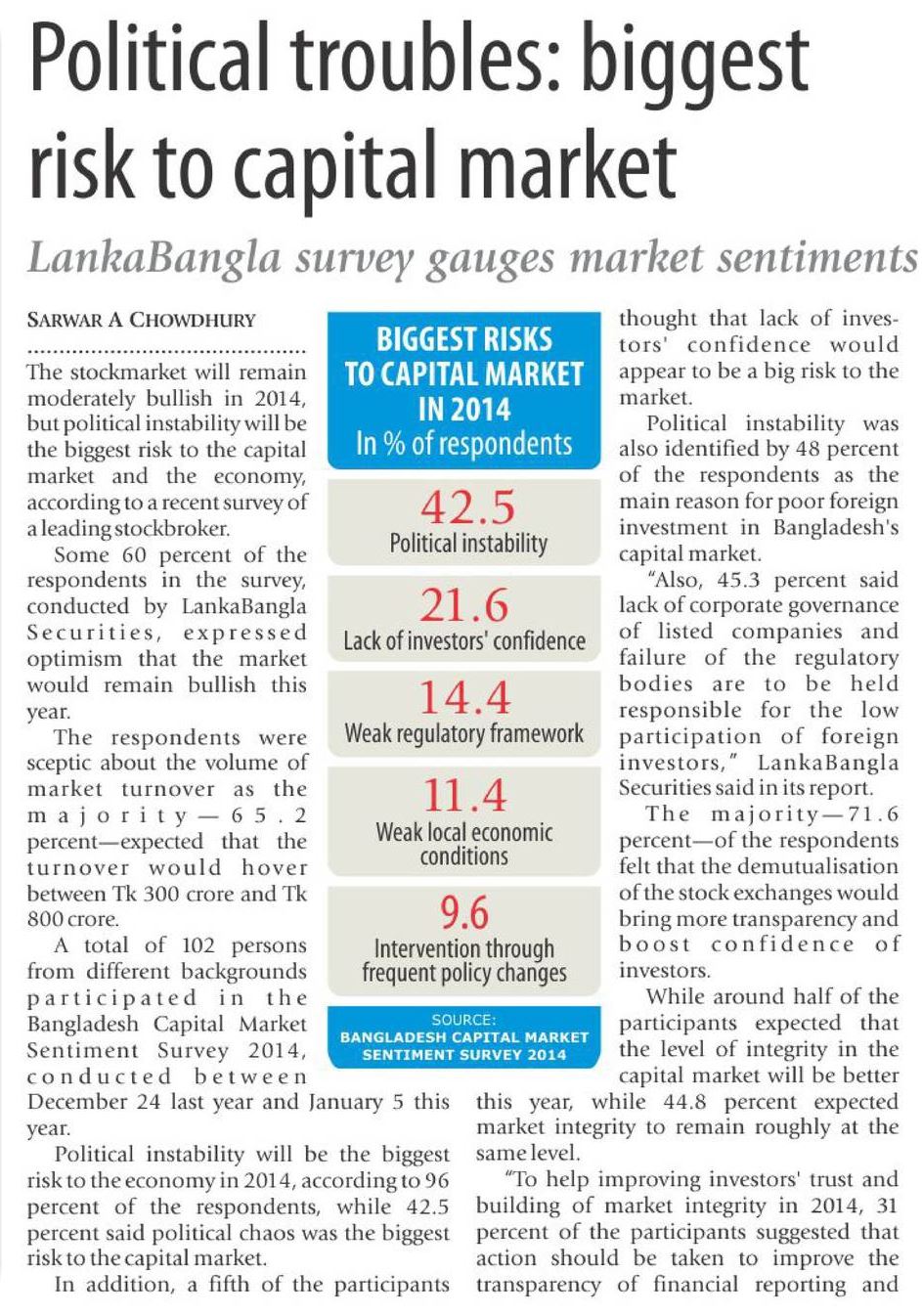 Political troubles: biggest risk to capital market

LankaBangla survey gauges market sentiments

SARWAR A CHOWDHURY

The stockmarket will remain moderately bullish in 2014, but political instability will be the biggest risk to the capital market and the economy, according to a recent survey of a leading stockbroker.

Some 60 percent of the respondents in the survey, conducted by LankaBangla Securities, expressed optimism that the market would remain bullish this year.

The respondents were sceptic about the volume of market turnover as the majority—65.2 percent—expected that the turnover would hover between Tk 300 crore and Tk 800 crore.

A total of 102 persons from different backgrounds participated in the Bangladesh Capital Market Sentiment Survey 2014, conducted between December 24 last year and January 5 this year.

Political instability will be the biggest risk to the economy in 2014, according to 96 percent of the respondents, while 42.5 percent said political chaos was the biggest risk to the capital market.

In addition, a fifth of the participants thought that lack of investors' confidence would appear to be a big risk to the market.

Political instability was also identified by 48 percent of the respondents as the main reason for poor foreign investment in Bangladesh's capital market.

"Also, 45.3 percent said lack of corporate governance of listed companies and failure of the regulatory bodies are to be held responsible for the low participation of foreign investors," LankaBangla Securities said in its report.

The majority—71.6 percent—of the respondents felt that the demutualisation of the stock exchanges would bring more transparency and boost confidence of investors.

While around half of the participants expected that the level of integrity in the capital market will be better this year, while 44.8 percent expected market integrity to remain roughly at the same level.

"To help improving investors' trust and building of market integrity in 2014, 31 percent of the participants suggested that action should be taken to improve the transparency of financial reporting and

BIGGEST RISKS TO CAPITAL MARKET IN 2014
In % of respondents

42.5
Political instability

21.6
Lack of investors' confidence

14.4
Weak regulatory framework

11.4
Weak local economic conditions

9.6
Intervention through frequent policy changes

SOURCE:
BANGLADESH CAPITAL MARKET SENTIMENT SURVEY 2014